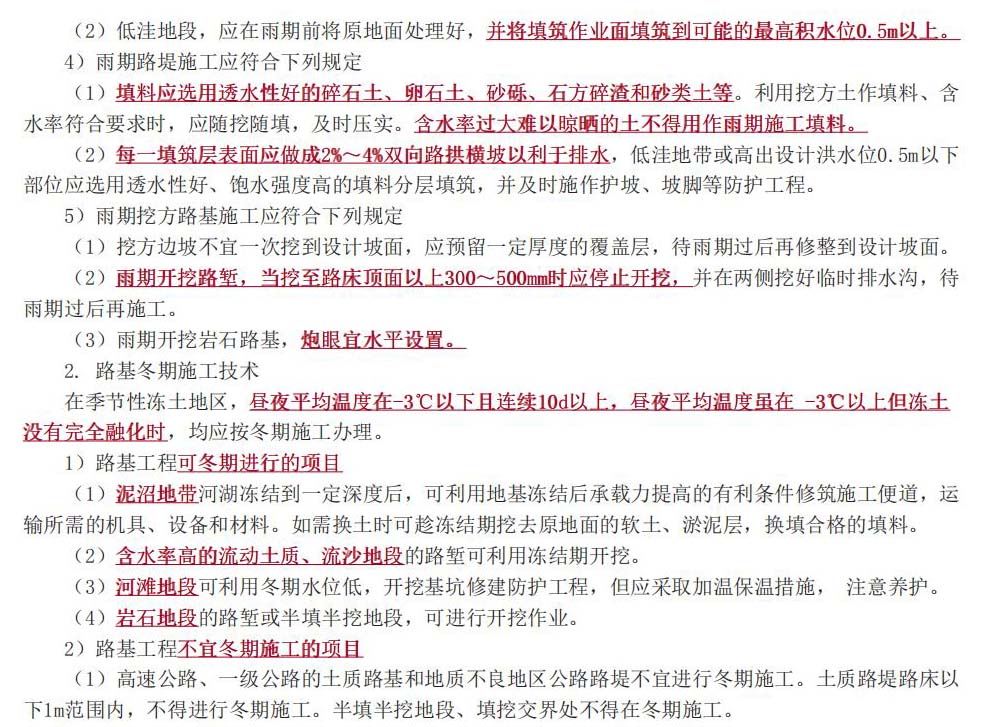 （2）低洼地段，应在雨期前将原地面处理好，并将填筑作业面填筑到可能的最高积水位0.5m以上。

4）雨期路堤施工应符合下列规定

（1）填料应选用透水性好的碎石土、卵石土、砂砾、石方碎渣和砂类土等。利用挖方土作填料、含水率符合要求时，应随挖随填，及时压实。含水率过大难以晾晒的土不得用作雨期施工填料。

（2）每一填筑层表面应做成2%～4%双向路拱横坡以利于排水，低洼地带或高出设计洪水位0.5m以下部位应选用透水性好、饱水强度高的填料分层填筑，并及时施作护坡、坡脚等防护工程。

5）雨期挖方路基施工应符合下列规定

（1）挖方边坡不宜一次挖到设计坡面，应预留一定厚度的覆盖层，待雨期过后再修整到设计坡面。

（2）雨期开挖路堑，当挖至路床顶面以上300～500mm时应停止开挖，并在两侧挖好临时排水沟，待雨期过后再施工。

（3）雨期开挖岩石路基，炮眼宜水平设置。

2. 路基冬期施工技术

在季节性冻土地区，昼夜平均温度在-3℃以下且连续10d以上，昼夜平均温度虽在 -3℃以上但冻土没有完全融化时，均应按冬期施工办理。

1）路基工程可冬期进行的项目

（1）泥沼地带河湖冻结到一定深度后，可利用地基冻结后承载力提高的有利条件修筑施工便道，运输所需的机具、设备和材料。如需换土时可趁冻结期挖去原地面的软土、淤泥层，换填合格的填料。

（2）含水率高的流动土质、流沙地段的路堑可利用冻结期开挖。

（3）河滩地段可利用冬期水位低，开挖基坑修建防护工程，但应采取加温保温措施， 注意养护。

（4）岩石地段的路堑或半填半挖地段，可进行开挖作业。

2）路基工程不宜冬期施工的项目

（1）高速公路、一级公路的土质路基和地质不良地区公路路堤不宜进行冬期施工。土质路堤路床以下1m范围内，不得进行冬期施工。半填半挖地段、填挖交界处不得在冬期施工。